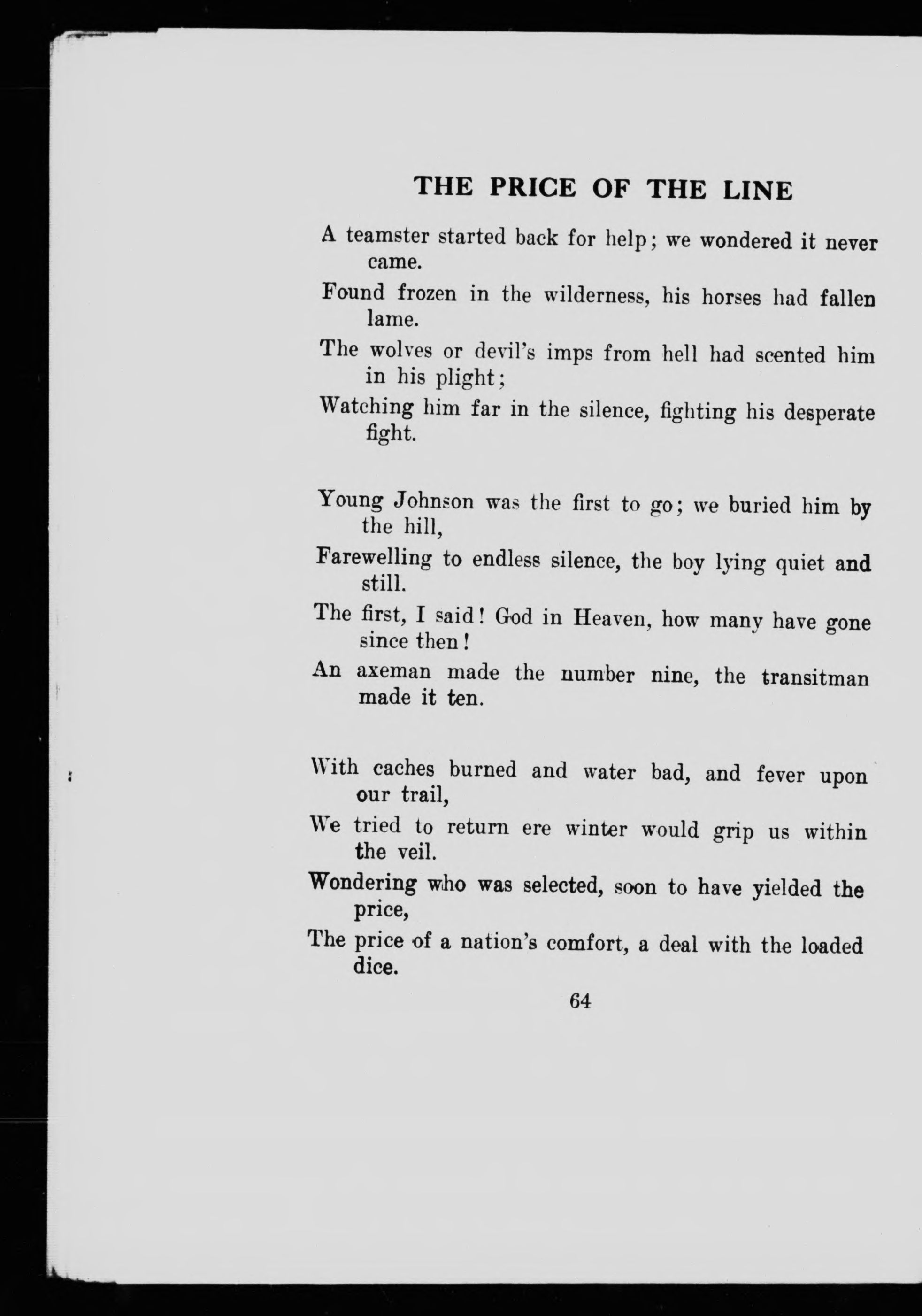 THE PRICE OF THE LINE

A teamster started back for help; we wondered it never came.
Found frozen in the wilderness, his horses had fallen lame.
The wolves or devil's imps from hell had scented him in his plight;
Watching him far in the silence, fighting his desperate fight.

Young Johnson was the first to go; we buried him by the hill,
Farewelling to endless silence, the boy lying quiet and still.
The first, I said! God in Heaven, how many have gone since then!
An axeman made the number nine, the transitman made it ten.

With caches burned and water bad, and fever upon our trail,
We tried to return ere winter would grip us within the veil.
Wondering who was selected, soon to have yielded the price,
The price of a nation's comfort, a deal with the loaded dice.

64